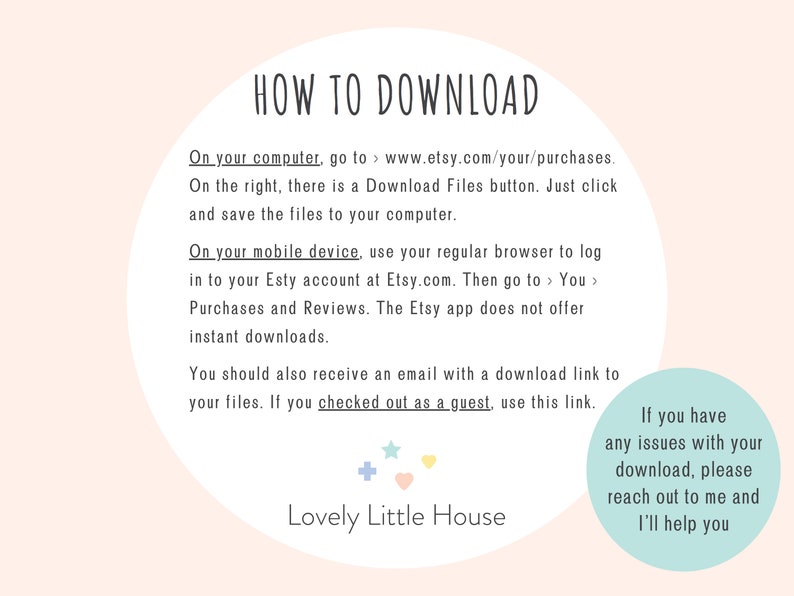 HOW TO DOWNLOAD

On your computer, go to › www.etsy.com/your/purchases. On the right, there is a Download Files button. Just click and save the files to your computer.

On your mobile device, use your regular browser to log in to your Esty account at Etsy.com. Then go to › You › Purchases and Reviews. The Etsy app does not offer instant downloads.

You should also receive an email with a download link to your files. If you checked out as a guest, use this link.

Lovely Little House

If you have any issues with your download, please reach out to me and I'll help you